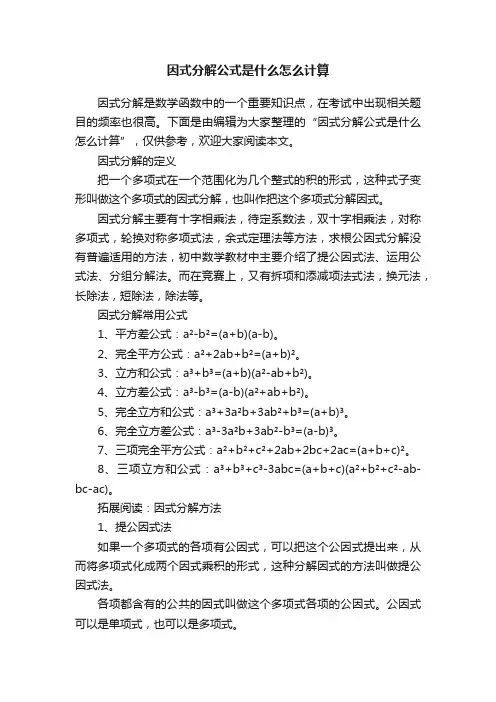 因式分解公式是什么怎么计算

因式分解是数学函数中的一个重要知识点，在考试中出现相关题目的频率也很高。下面是由编辑为大家整理的“因式分解公式是什么怎么计算”，仅供参考，欢迎大家阅读本文。

因式分解的定义

把一个多项式在一个范围化为几个整式的积的形式，这种式子变形叫做这个多项式的因式分解，也叫作把这个多项式分解因式。

因式分解主要有十字相乘法，待定系数法，双十字相乘法，对称多项式，轮换对称多项式法，余式定理法等方法，求根公因式分解没有普遍适用的方法，初中数学教材中主要介绍了提公因式法、运用公式法、分组分解法。而在竞赛上，又有拆项和添减项法式法，换元法，长除法，短除法，除法等。

因式分解常用公式

1、平方差公式：$a^2-b^2=(a+b)(a-b)$。

2、完全平方公式：$a^2+2ab+b^2=(a+b)^2$。

3、立方和公式：$a^3+b^3=(a+b)(a^2-ab+b^2)$。

4、立方差公式：$a^3-b^3=(a-b)(a^2+ab+b^2)$。

5、完全立方和公式：$a^3+3a^2b+3ab^2+b^3=(a+b)^3$。

6、完全立方差公式：$a^3-3a^2b+3ab^2-b^3=(a-b)^3$。

7、三项完全平方公式：$a^2+b^2+c^2+2ab+2bc+2ac=(a+b+c)^2$。

8、三项立方和公式：$a^3+b^3+c^3-3abc=(a+b+c)(a^2+b^2+c^2-ab-bc-ac)$。

拓展阅读：因式分解方法

1、提公因式法

如果一个多项式的各项有公因式，可以把这个公因式提出来，从而将多项式化成两个因式乘积的形式，这种分解因式的方法叫做提公因式法。

各项都含有的公共的因式叫做这个多项式各项的公因式。公因式可以是单项式，也可以是多项式。